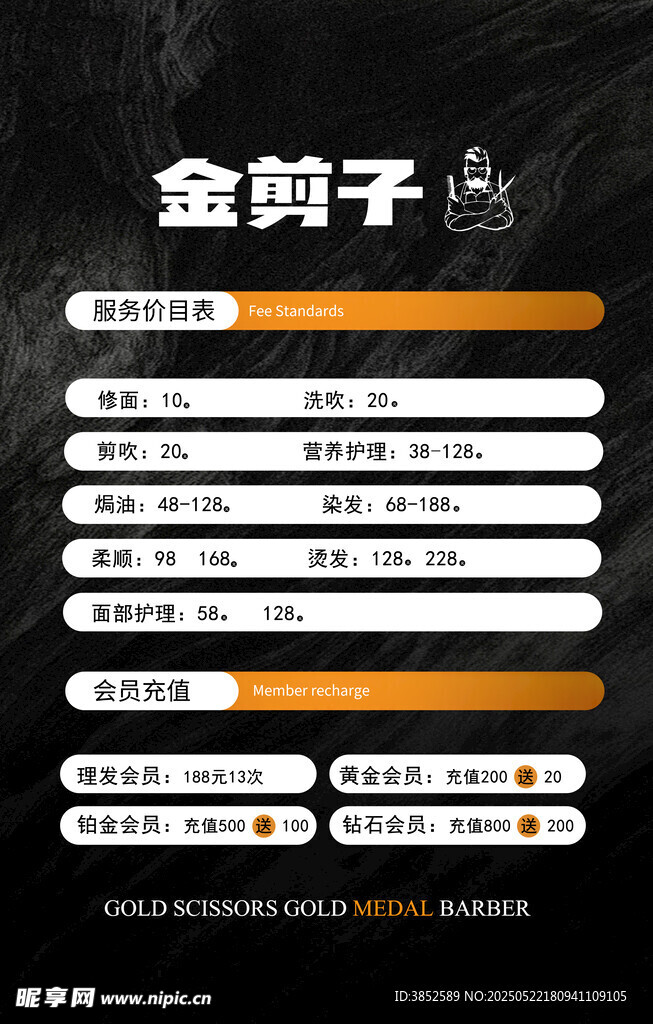 金剪子

服务价目表 Fee Standards

修面：10。 洗吹：20。

剪吹：20。 营养护理：38-128。

焗油：48-128。 染发：68-188。

柔顺：98 168。 烫发：128。228。

面部护理：58。 128。

会员充值 Member recharge

理发会员：188元13次

黄金会员：充值200 送 20

铂金会员：充值500 送 100

钻石会员：充值800 送 200

GOLD SCISSORS GOLD MEDAL BARBER

昵享网 www.nipic.cn

ID:3852589 NO:20250522180941109105